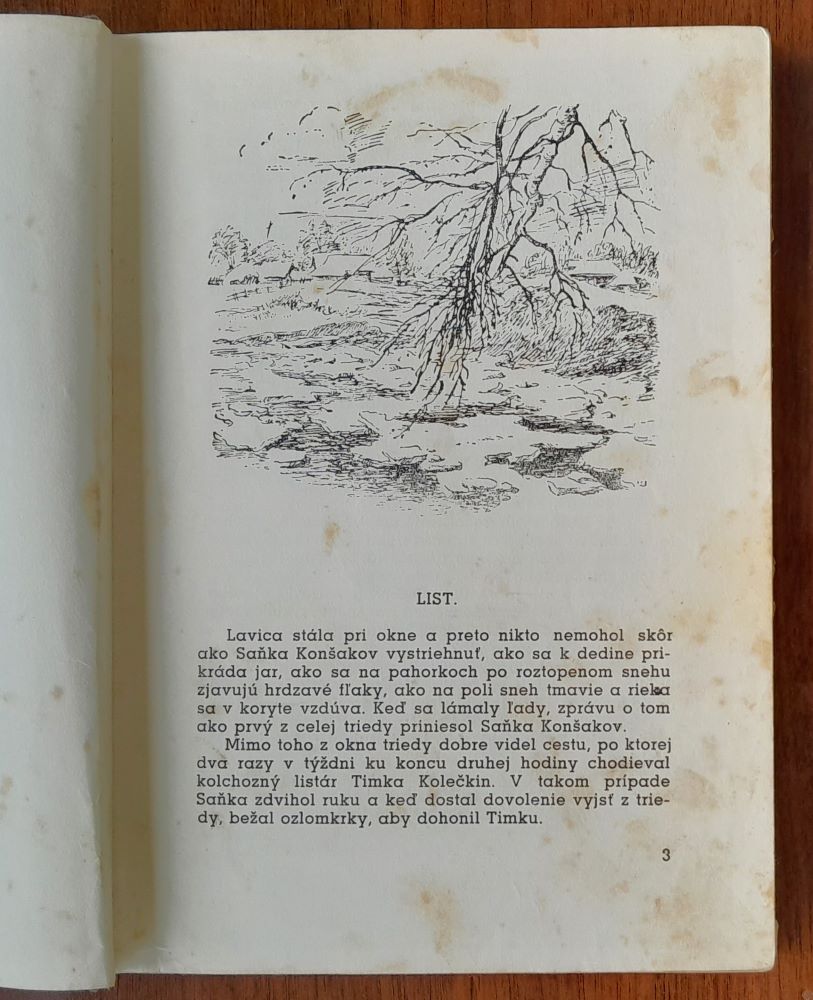 LIST.

Lavica stála pri okne a preto nikto nemohol skôr ako Saňka Konšakov vystriehnuť, ako sa k dedine prikráda jar, ako sa na pahorkoch po roztopenom snehu zjavujú hrdzavé fľaky, ako na poli sneh tmavie a rieka sa v koryte vzdúva. Keď sa lámaly ľady, zprávu o tom ako prvý z celej triedy priniesol Saňka Konšakov.

Mimo toho z okna triedy dobre videl cestu, po ktorej dva razy v týždni ku koncu druhej hodiny chodieval kolchozný listár Timka Kolečkin. V takom prípade Saňka zdvihol ruku a keď dostal dovolenie vyjsť z triedy, bežal ozlomkrky, aby dohonil Timku.

3